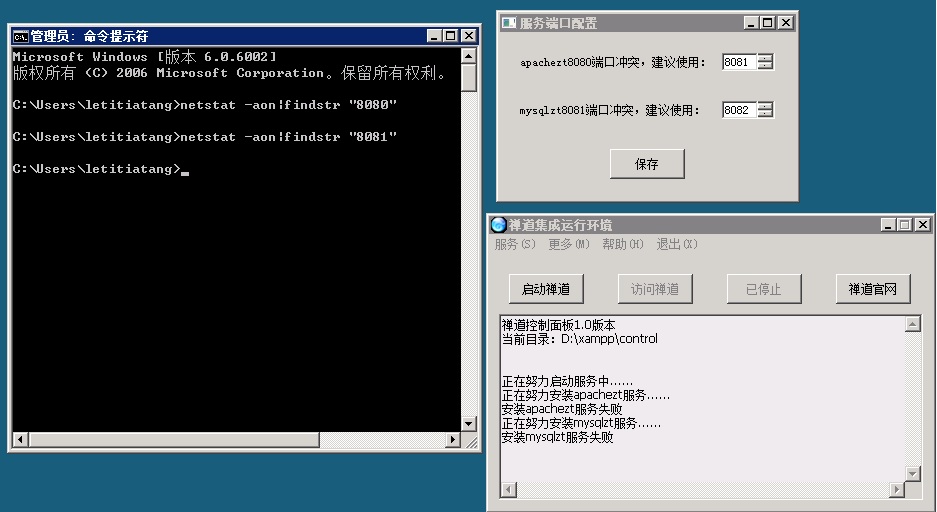 管理员: 命令提示符

Microsoft Windows [版本 6.0.6002]
版权所有 (C) 2006 Microsoft Corporation。保留所有权利。

C:\Users\letitiatang>netstat -aon|findstr "8080"

C:\Users\letitiatang>netstat -aon|findstr "8081"

C:\Users\letitiatang>_

服务端口配置

apachezt8080端口冲突，建议使用: 8081

mysqlzt8081端口冲突，建议使用: 8082

保存

禅道集成运行环境

服务(S) 更多(M) 帮助(H) 退出(X)

启动禅道 访问禅道 已停止 禅道官网

禅道控制面板1.0版本
当前目录: D:\xampp\control

正在努力启动服务中……
正在努力安装apachezt服务……
安装apachezt服务失败
正在努力安装mysqlzt服务……
安装mysqlzt服务失败